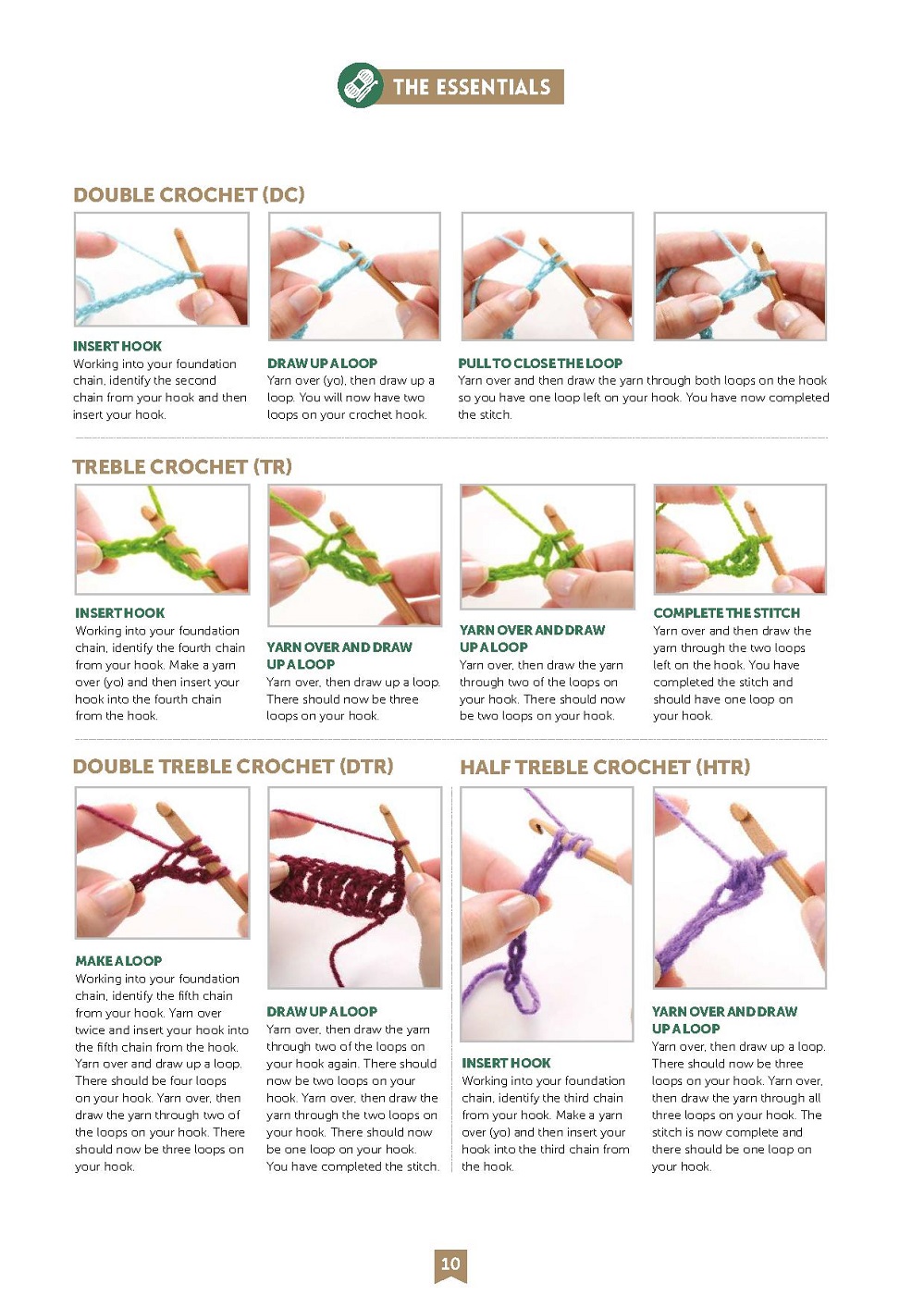 THE ESSENTIALS

DOUBLE CROCHET (DC)

INSERT HOOK
Working into your foundation chain, identify the second chain from your hook and then insert your hook.

DRAW UP A LOOP
Yarn over (yo), then draw up a loop. You will now have two loops on your crochet hook.

PULL TO CLOSE THE LOOP
Yarn over and then draw the yarn through both loops on the hook so you have one loop left on your hook. You have now completed the stitch.

TREBLE CROCHET (TR)

INSERT HOOK
Working into your foundation chain, identify the fourth chain from your hook. Make a yarn over (yo) and then insert your hook into the fourth chain from the hook.

YARN OVER AND DRAW UP A LOOP
Yarn over, then draw up a loop. There should now be three loops on your hook.

YARN OVER AND DRAW UP A LOOP
Yarn over, then draw the yarn through two of the loops on your hook. There should now be two loops on your hook.

COMPLETE THE STITCH
Yarn over and then draw the yarn through the two loops left on the hook. You have completed the stitch and should have one loop on your hook.

DOUBLE TREBLE CROCHET (DTR)

MAKE A LOOP
Working into your foundation chain, identify the fifth chain from your hook. Yarn over twice and insert your hook into the fifth chain from the hook. Yarn over and draw up a loop. There should be four loops on your hook. Yarn over, then draw the yarn through two of the loops on your hook. There should now be three loops on your hook.

DRAW UP A LOOP
Yarn over, then draw the yarn through two of the loops on your hook again. There should now be two loops on your hook. Yarn over, then draw the yarn through the two loops on your hook. There should now be one loop on your hook. You have completed the stitch.

HALF TREBLE CROCHET (HTR)

INSERT HOOK
Working into your foundation chain, identify the third chain from your hook. Make a yarn over (yo) and then insert your hook into the third chain from the hook.

YARN OVER AND DRAW UP A LOOP
Yarn over, then draw up a loop. There should now be three loops on your hook. Yarn over, then draw the yarn through all three loops on your hook. The stitch is now complete and there should be one loop on your hook.

10